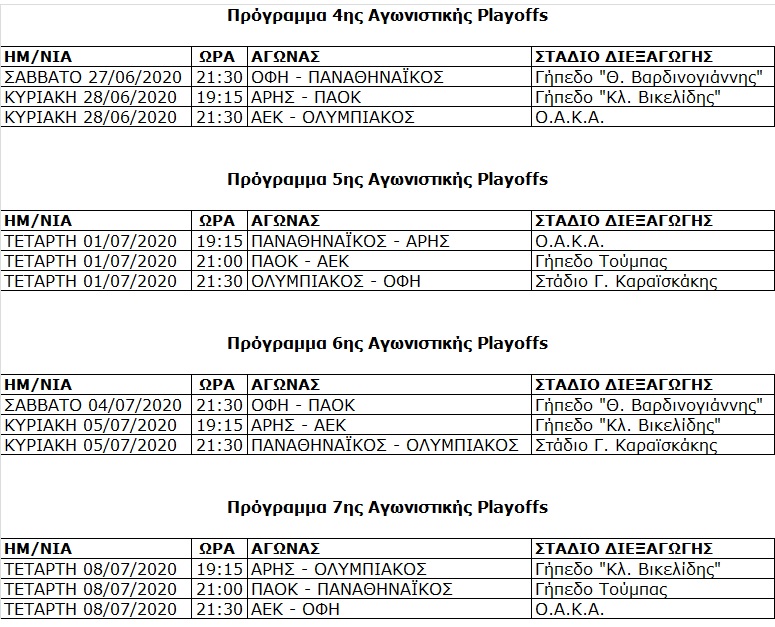 Πρόγραμμα 4ης Αγωνιστικής Playoffs

| ΗΜ/ΝΙΑ | ΩΡΑ | ΑΓΩΝΑΣ | ΣΤΑΔΙΟ ΔΙΕΞΑΓΩΓΗΣ |
|---|---|---|---|
| ΣΑΒΒΑΤΟ 27/06/2020 | 21:30 | ΟΦΗ - ΠΑΝΑΘΗΝΑΪΚΟΣ | Γήπεδο "Θ. Βαρδινογιάννης" |
| ΚΥΡΙΑΚΗ 28/06/2020 | 19:15 | ΑΡΗΣ - ΠΑΟΚ | Γήπεδο "Κλ. Βικελίδης" |
| ΚΥΡΙΑΚΗ 28/06/2020 | 21:30 | ΑΕΚ - ΟΛΥΜΠΙΑΚΟΣ | Ο.Α.Κ.Α. |

Πρόγραμμα 5ης Αγωνιστικής Playoffs

| ΗΜ/ΝΙΑ | ΩΡΑ | ΑΓΩΝΑΣ | ΣΤΑΔΙΟ ΔΙΕΞΑΓΩΓΗΣ |
|---|---|---|---|
| ΤΕΤΑΡΤΗ 01/07/2020 | 19:15 | ΠΑΝΑΘΗΝΑΪΚΟΣ - ΑΡΗΣ | Ο.Α.Κ.Α. |
| ΤΕΤΑΡΤΗ 01/07/2020 | 21:00 | ΠΑΟΚ - ΑΕΚ | Γήπεδο Τούμπας |
| ΤΕΤΑΡΤΗ 01/07/2020 | 21:30 | ΟΛΥΜΠΙΑΚΟΣ - ΟΦΗ | Στάδιο Γ. Καραϊσκάκης |

Πρόγραμμα 6ης Αγωνιστικής Playoffs

| ΗΜ/ΝΙΑ | ΩΡΑ | ΑΓΩΝΑΣ | ΣΤΑΔΙΟ ΔΙΕΞΑΓΩΓΗΣ |
|---|---|---|---|
| ΣΑΒΒΑΤΟ 04/07/2020 | 21:30 | ΟΦΗ - ΠΑΟΚ | Γήπεδο "Θ. Βαρδινογιάννης" |
| ΚΥΡΙΑΚΗ 05/07/2020 | 19:15 | ΑΡΗΣ - ΑΕΚ | Γήπεδο "Κλ. Βικελίδης" |
| ΚΥΡΙΑΚΗ 05/07/2020 | 21:30 | ΠΑΝΑΘΗΝΑΪΚΟΣ - ΟΛΥΜΠΙΑΚΟΣ | Στάδιο Γ. Καραϊσκάκης |

Πρόγραμμα 7ης Αγωνιστικής Playoffs

| ΗΜ/ΝΙΑ | ΩΡΑ | ΑΓΩΝΑΣ | ΣΤΑΔΙΟ ΔΙΕΞΑΓΩΓΗΣ |
|---|---|---|---|
| ΤΕΤΑΡΤΗ 08/07/2020 | 19:15 | ΑΡΗΣ - ΟΛΥΜΠΙΑΚΟΣ | Γήπεδο "Κλ. Βικελίδης" |
| ΤΕΤΑΡΤΗ 08/07/2020 | 21:00 | ΠΑΟΚ - ΠΑΝΑΘΗΝΑΪΚΟΣ | Γήπεδο Τούμπας |
| ΤΕΤΑΡΤΗ 08/07/2020 | 21:30 | ΑΕΚ - ΟΦΗ | Ο.Α.Κ.Α. |